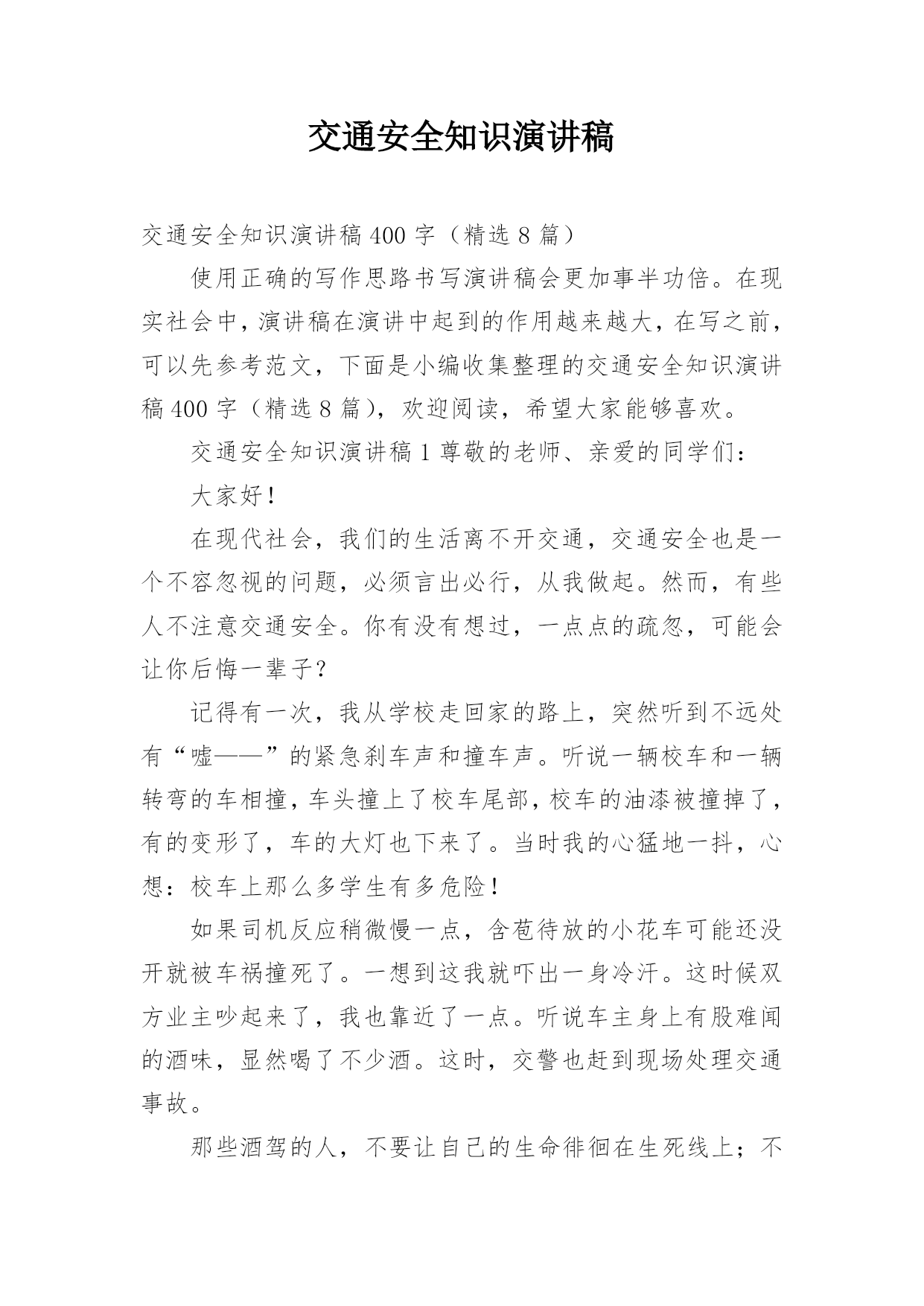 交通安全知识演讲稿

交通安全知识演讲稿 400 字（精选 8 篇）

使用正确的写作思路书写演讲稿会更加事半功倍。在现实社会中，演讲稿在演讲中起到的作用越来越大，在写之前，可以先参考范文，下面是小编收集整理的交通安全知识演讲稿 400 字（精选 8 篇），欢迎阅读，希望大家能够喜欢。

交通安全知识演讲稿 1 尊敬的老师、亲爱的同学们：

大家好！

在现代社会，我们的生活离不开交通，交通安全也是一个不容忽视的问题，必须言出必行，从我做起。然而，有些人不注意交通安全。你有没有想过，一点点的疏忽，可能会让你后悔一辈子？

记得有一次，我从学校走回家的路上，突然听到不远处有“嘘——”的紧急刹车声和撞车声。听说一辆校车和一辆转弯的车相撞，车头撞上了校车尾部，校车的油漆被撞掉了，有的变形了，车的大灯也下来了。当时我的心猛地一抖，心想：校车上那么多学生有多危险！

如果司机反应稍微慢一点，含苞待放的小花车可能还没开就被车祸撞死了。一想到这我就吓出一身冷汗。这时候双方业主吵起来了，我也靠近了一点。听说车主身上有股难闻的酒味，显然喝了不少酒。这时，交警也赶到现场处理交通事故。

那些酒驾的人，不要让自己的生命徘徊在生死线上；不